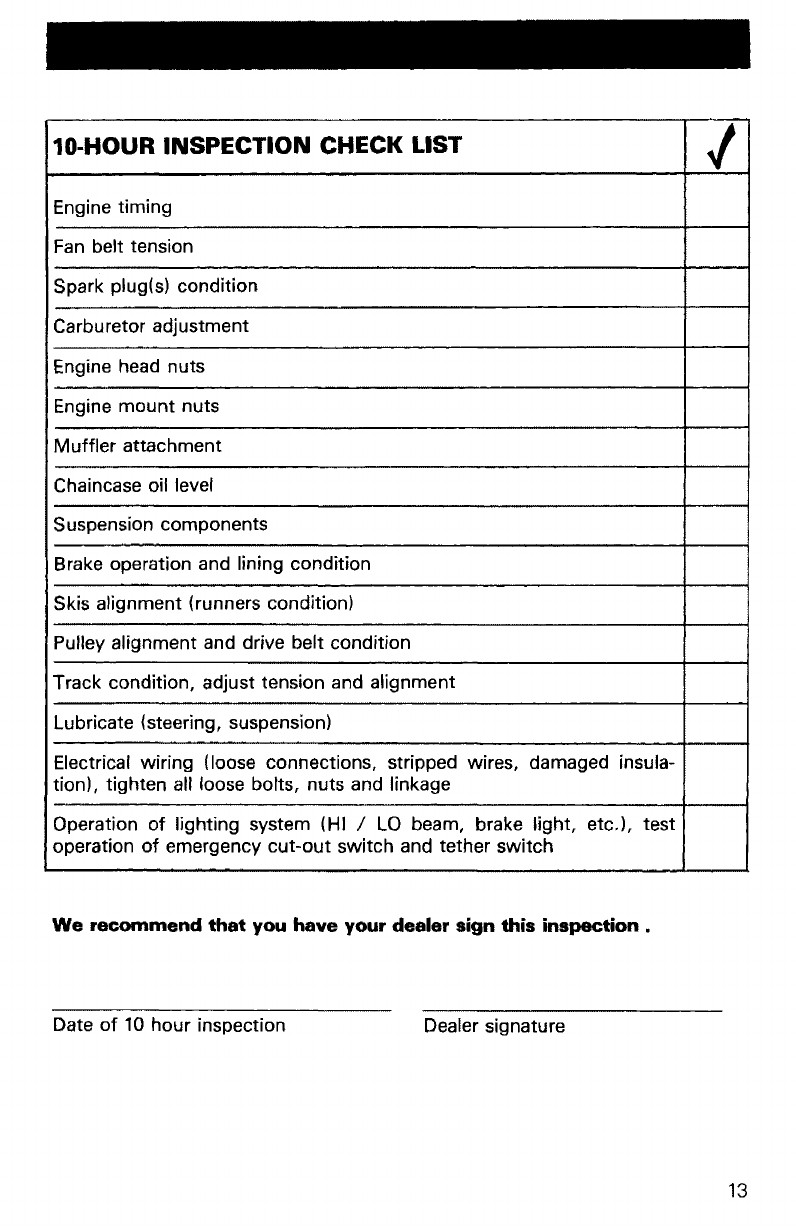 | 10-HOUR INSPECTION CHECK LIST | ✓ |
|---|---|
| Engine timing | |
| Fan belt tension | |
| Spark plug(s) condition | |
| Carburetor adjustment | |
| Engine head nuts | |
| Engine mount nuts | |
| Muffler attachment | |
| Chaincase oil level | |
| Suspension components | |
| Brake operation and lining condition | |
| Skis alignment (runners condition) | |
| Pulley alignment and drive belt condition | |
| Track condition, adjust tension and alignment | |
| Lubricate (steering, suspension) | |
| Electrical wiring (loose connections, stripped wires, damaged insulation), tighten all loose bolts, nuts and linkage | |
| Operation of lighting system (HI / LO beam, brake light, etc.), test operation of emergency cut-out switch and tether switch | |

We recommend that you have your dealer sign this inspection .

Date of 10 hour inspection

Dealer signature

13